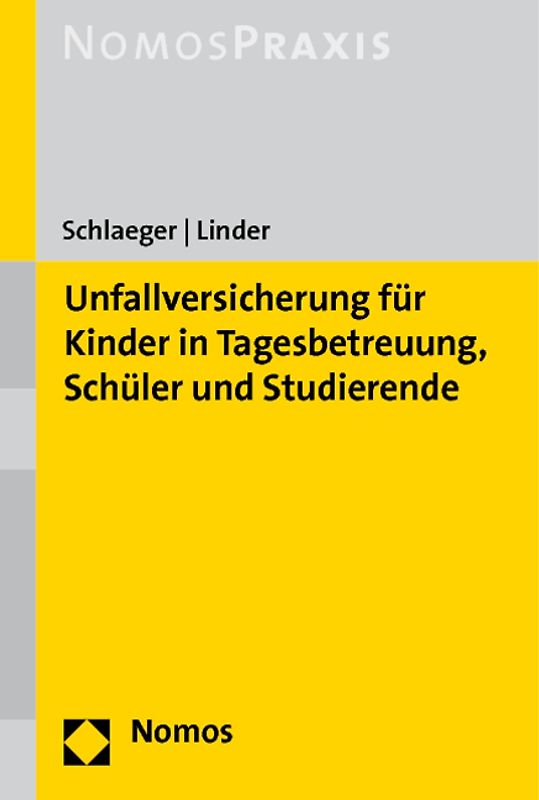 NOMOSPRAXIS

Schlaeger | Linder

Unfallversicherung für Kinder in Tagesbetreuung, Schüler und Studierende

Nomos